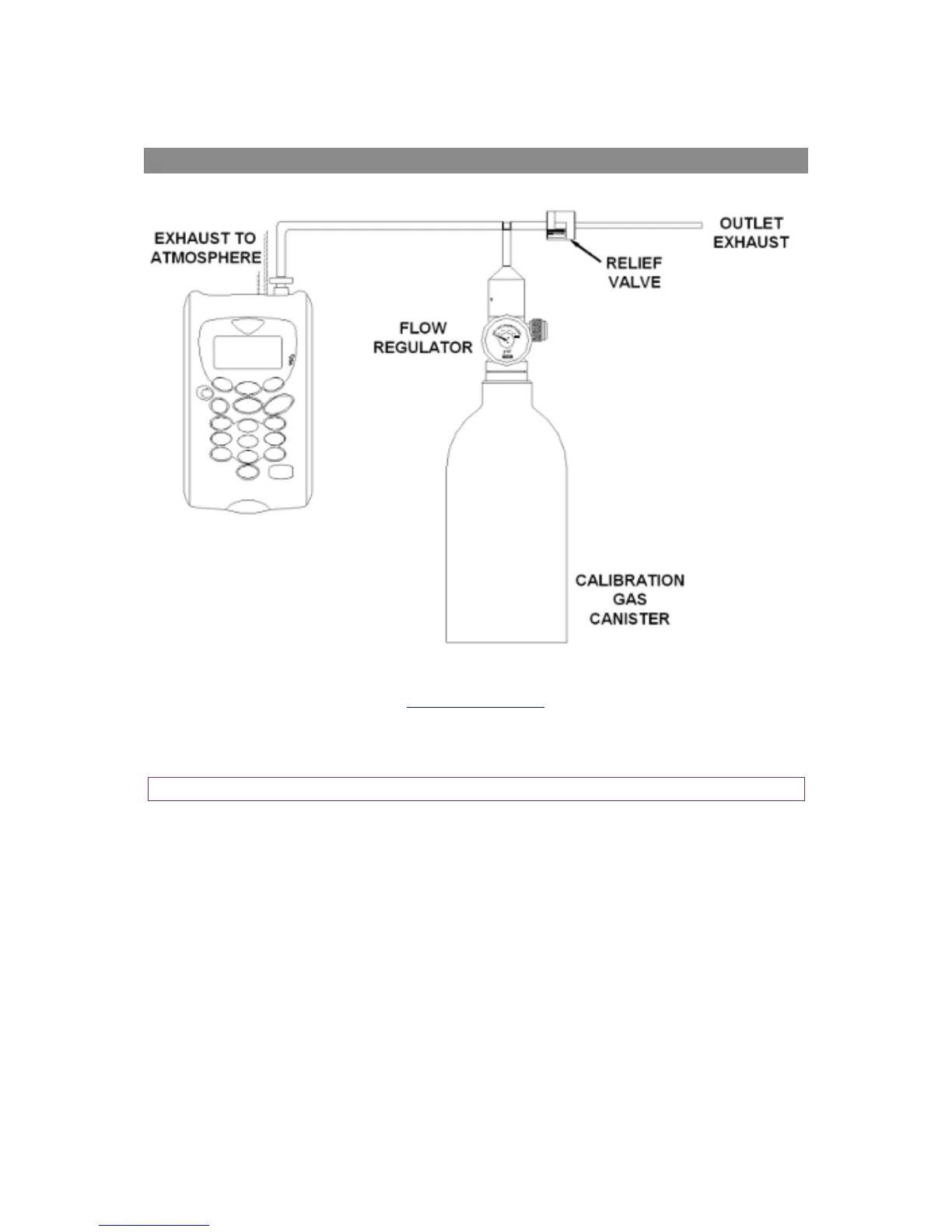 EXHAUST TO ATMOSPHERE

OUTLET EXHAUST

RELIEF VALVE

FLOW REGULATOR

CALIBRATION GAS CANISTER